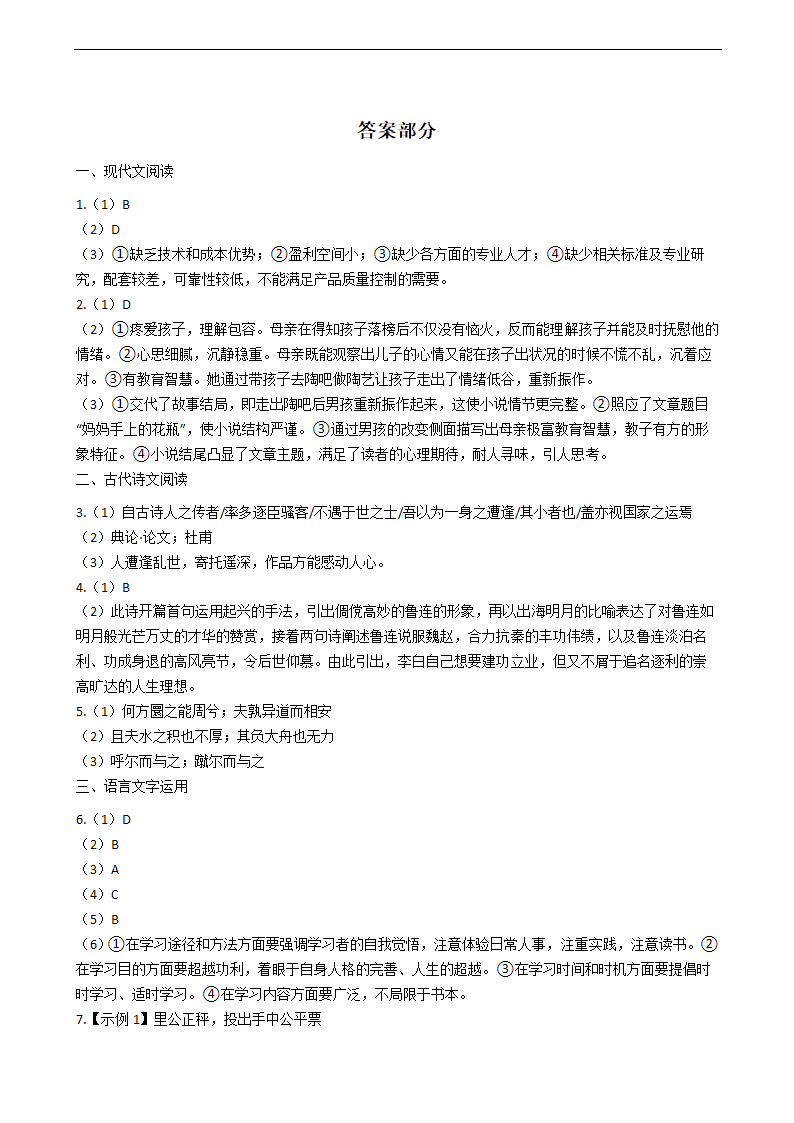 答案部分

一、现代文阅读

1.（1）B

（2）D

（3）①缺乏技术和成本优势；②盈利空间小；③缺少各方面的专业人才；④缺少相关标准及专业研究，配套较差，可靠性较低，不能满足产品质量控制的需要。

2.（1）D

（2）①疼爱孩子，理解包容。母亲在得知孩子落榜后不仅没有恼火，反而能理解孩子并能及时抚慰他的情绪。②心思细腻，沉静稳重。母亲既能观察出儿子的心情又能在孩子出状况的时候不慌不乱，沉着应对。③有教育智慧。她通过带孩子去陶吧做陶艺让孩子走出了情绪低谷，重新振作。

（3）①交代了故事结局，即走出陶吧后男孩重新振作起来，这使小说情节更完整。②照应了文章题目“妈妈手上的花瓶”，使小说结构严谨。③通过男孩的改变侧面描写出母亲极富教育智慧，教子有方的形象特征。④小说结尾凸显了文章主题，满足了读者的心理期待，耐人寻味，引人思考。

二、古代诗文阅读

3.（1）自古诗人之传者/率多逐臣骚客/不遇于世之士/吾以为一身之遭逢/其小者也/盖亦视国家之运焉

（2）典论·论文；杜甫

（3）人遭逢乱世，寄托遥深，作品方能感动人心。

4.（1）B

（2）此诗开篇首句运用起兴的手法，引出倜傥高妙的鲁连的形象，再以出海明月的比喻表达了对鲁连如明月般光芒万丈的才华的赞赏，接着两句诗阐述鲁连说服魏赵，合力抗秦的丰功伟绩，以及鲁连淡泊名利、功成身退的高风亮节，令后世仰慕。由此引出，李白自己想要建功立业，但又不屑于追名逐利的崇高旷达的人生理想。

5.（1）何方圜之能周兮；夫孰异道而相安

（2）且夫水之积也不厚；其负大舟也无力

（3）呼尔而与之；蹴尔而与之

三、语言文字运用

6.（1）D

（2）B

（3）A

（4）C

（5）B

（6）①在学习途径和方法方面要强调学习者的自我觉悟，注意体验日常人事，注重实践，注意读书。②在学习目的方面要超越功利，着眼于自身人格的完善、人生的超越。③在学习时间和时机方面要提倡时时学习、适时学习。④在学习内容方面要广泛，不局限于书本。

7.【示例 1】里公正秤，投出手中公平票